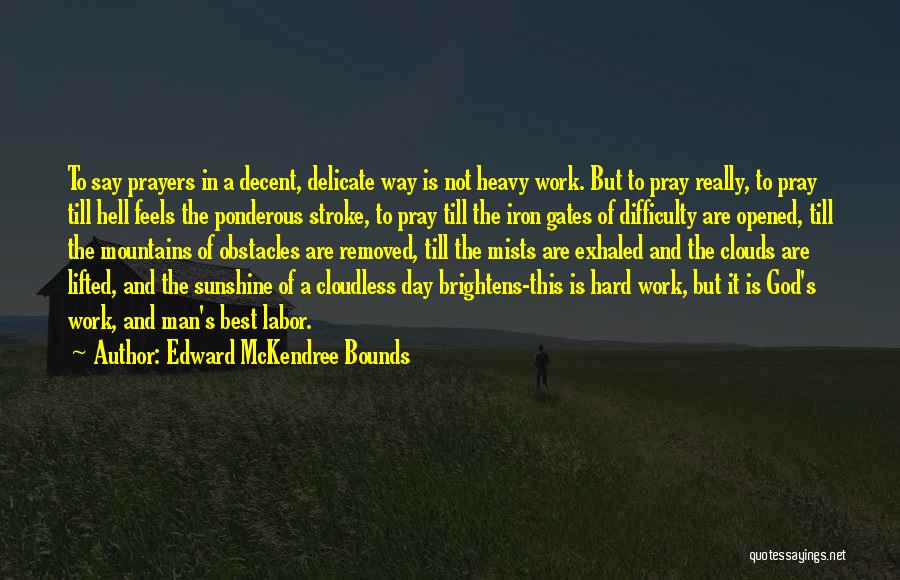 To say prayers in a decent, delicate way is not heavy work. But to pray really, to pray till hell feels the ponderous stroke, to pray till the iron gates of difficulty are opened, till the mountains of obstacles are removed, till the mists are exhaled and the clouds are lifted, and the sunshine of a cloudless day brightens-this is hard work, but it is God's work, and man's best labor.

~ Author: Edward McKendree Bounds

quotessayings.net